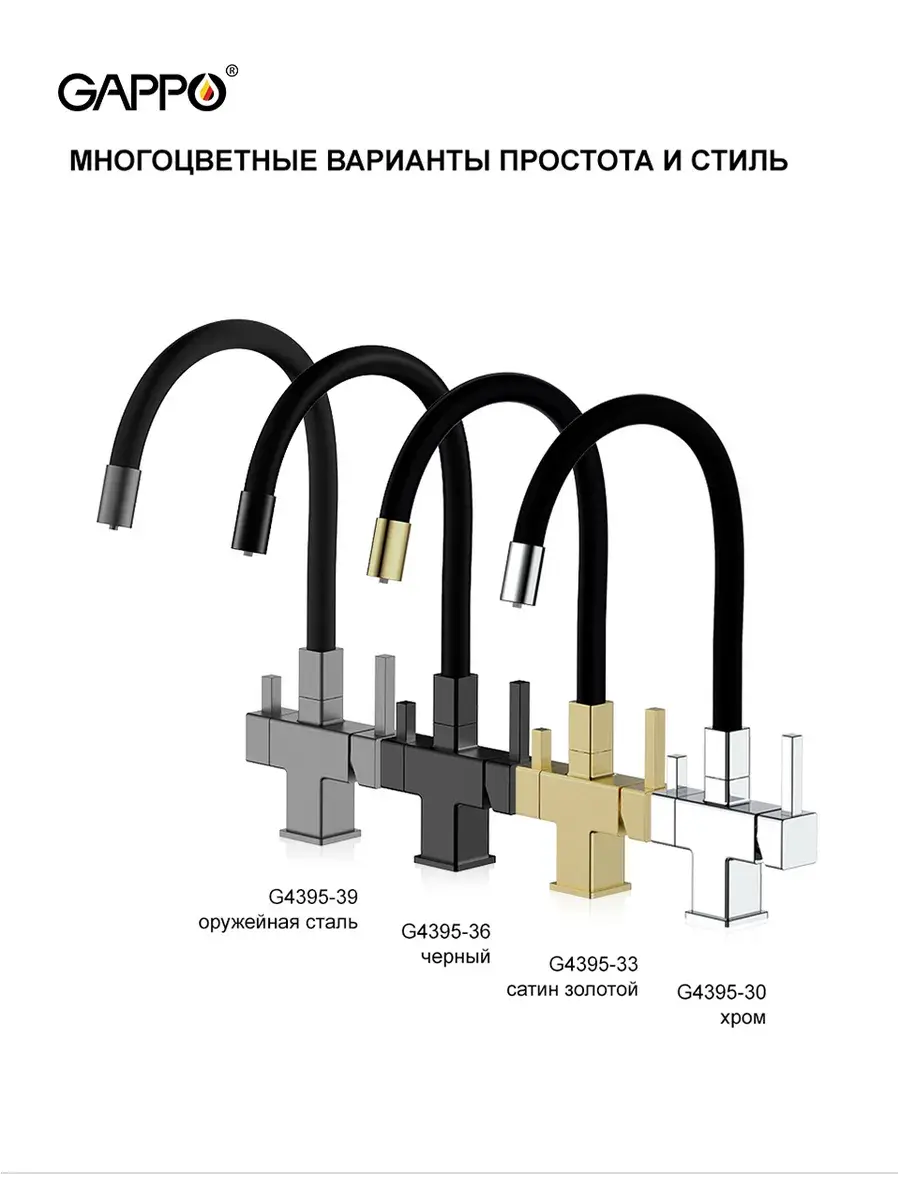 GAPPO®

МНОГОЦВЕТНЫЕ ВАРИАНТЫ ПРОСТОТА И СТИЛЬ

G4395-39
оружейная сталь

G4395-36
черный

G4395-33
сатин золотой

G4395-30
хром